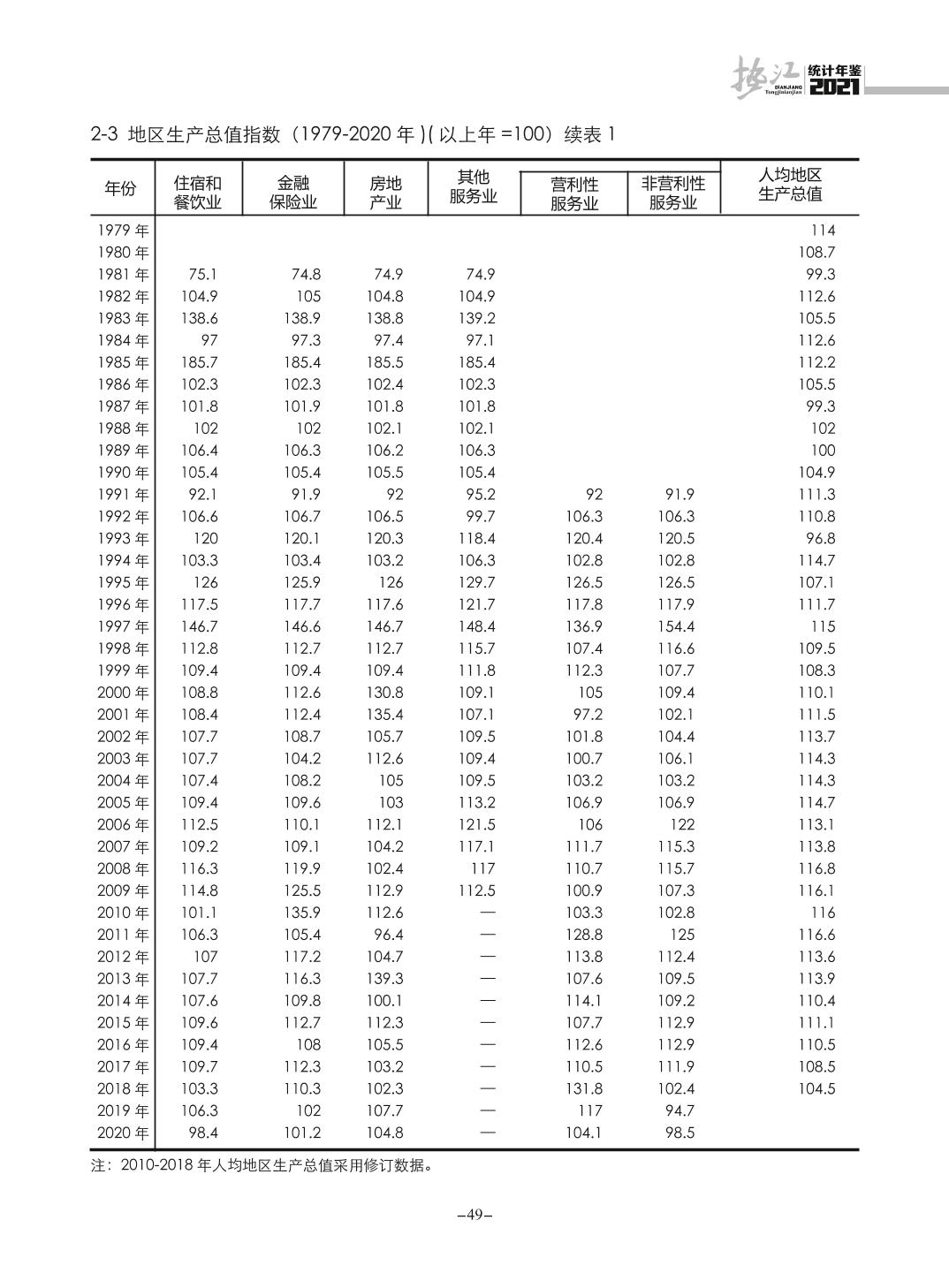 垫江 DIANJIANG Tongjinianjian 统计年鉴 2021

2-3 地区生产总值指数（1979-2020 年 )( 以上年 =100）续表 1

| 年份 | 住宿和餐饮业 | 金融保险业 | 房地产业 | 其他服务业 | 营利性服务业 | 非营利性服务业 | 人均地区生产总值 |
|---|---|---|---|---|---|---|---|
| 1979 年 | | | | | | | 114 |
| 1980 年 | | | | | | | 108.7 |
| 1981 年 | 75.1 | 74.8 | 74.9 | 74.9 | | | 99.3 |
| 1982 年 | 104.9 | 105 | 104.8 | 104.9 | | | 112.6 |
| 1983 年 | 138.6 | 138.9 | 138.8 | 139.2 | | | 105.5 |
| 1984 年 | 97 | 97.3 | 97.4 | 97.1 | | | 112.6 |
| 1985 年 | 185.7 | 185.4 | 185.5 | 185.4 | | | 112.2 |
| 1986 年 | 102.3 | 102.3 | 102.4 | 102.3 | | | 105.5 |
| 1987 年 | 101.8 | 101.9 | 101.8 | 101.8 | | | 99.3 |
| 1988 年 | 102 | 102 | 102.1 | 102.1 | | | 102 |
| 1989 年 | 106.4 | 106.3 | 106.2 | 106.3 | | | 100 |
| 1990 年 | 105.4 | 105.4 | 105.5 | 105.4 | | | 104.9 |
| 1991 年 | 92.1 | 91.9 | 92 | 95.2 | 92 | 91.9 | 111.3 |
| 1992 年 | 106.6 | 106.7 | 106.5 | 99.7 | 106.3 | 106.3 | 110.8 |
| 1993 年 | 120 | 120.1 | 120.3 | 118.4 | 120.4 | 120.5 | 96.8 |
| 1994 年 | 103.3 | 103.4 | 103.2 | 106.3 | 102.8 | 102.8 | 114.7 |
| 1995 年 | 126 | 125.9 | 126 | 129.7 | 126.5 | 126.5 | 107.1 |
| 1996 年 | 117.5 | 117.7 | 117.6 | 121.7 | 117.8 | 117.9 | 111.7 |
| 1997 年 | 146.7 | 146.6 | 146.7 | 148.4 | 136.9 | 154.4 | 115 |
| 1998 年 | 112.8 | 112.7 | 112.7 | 115.7 | 107.4 | 116.6 | 109.5 |
| 1999 年 | 109.4 | 109.4 | 109.4 | 111.8 | 112.3 | 107.7 | 108.3 |
| 2000 年 | 108.8 | 112.6 | 130.8 | 109.1 | 105 | 109.4 | 110.1 |
| 2001 年 | 108.4 | 112.4 | 135.4 | 107.1 | 97.2 | 102.1 | 111.5 |
| 2002 年 | 107.7 | 108.7 | 105.7 | 109.5 | 101.8 | 104.4 | 113.7 |
| 2003 年 | 107.7 | 104.2 | 112.6 | 109.4 | 100.7 | 106.1 | 114.3 |
| 2004 年 | 107.4 | 108.2 | 105 | 109.5 | 103.2 | 103.2 | 114.3 |
| 2005 年 | 109.4 | 109.6 | 103 | 113.2 | 106.9 | 106.9 | 114.7 |
| 2006 年 | 112.5 | 110.1 | 112.1 | 121.5 | 106 | 122 | 113.1 |
| 2007 年 | 109.2 | 109.1 | 104.2 | 117.1 | 111.7 | 115.3 | 113.8 |
| 2008 年 | 116.3 | 119.9 | 102.4 | 117 | 110.7 | 115.7 | 116.8 |
| 2009 年 | 114.8 | 125.5 | 112.9 | 112.5 | 100.9 | 107.3 | 116.1 |
| 2010 年 | 101.1 | 135.9 | 112.6 | — | 103.3 | 102.8 | 116 |
| 2011 年 | 106.3 | 105.4 | 96.4 | — | 128.8 | 125 | 116.6 |
| 2012 年 | 107 | 117.2 | 104.7 | — | 113.8 | 112.4 | 113.6 |
| 2013 年 | 107.7 | 116.3 | 139.3 | — | 107.6 | 109.5 | 113.9 |
| 2014 年 | 107.6 | 109.8 | 100.1 | — | 114.1 | 109.2 | 110.4 |
| 2015 年 | 109.6 | 112.7 | 112.3 | — | 107.7 | 112.9 | 111.1 |
| 2016 年 | 109.4 | 108 | 105.5 | — | 112.6 | 112.9 | 110.5 |
| 2017 年 | 109.7 | 112.3 | 103.2 | — | 110.5 | 111.9 | 108.5 |
| 2018 年 | 103.3 | 110.3 | 102.3 | — | 131.8 | 102.4 | 104.5 |
| 2019 年 | 106.3 | 102 | 107.7 | — | 117 | 94.7 | |
| 2020 年 | 98.4 | 101.2 | 104.8 | — | 104.1 | 98.5 | |

注：2010-2018 年人均地区生产总值采用修订数据。

–49–